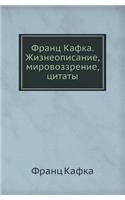 Франц Кафка. Жизнеописание, мировоззрение, цитаты

Франц Кафка